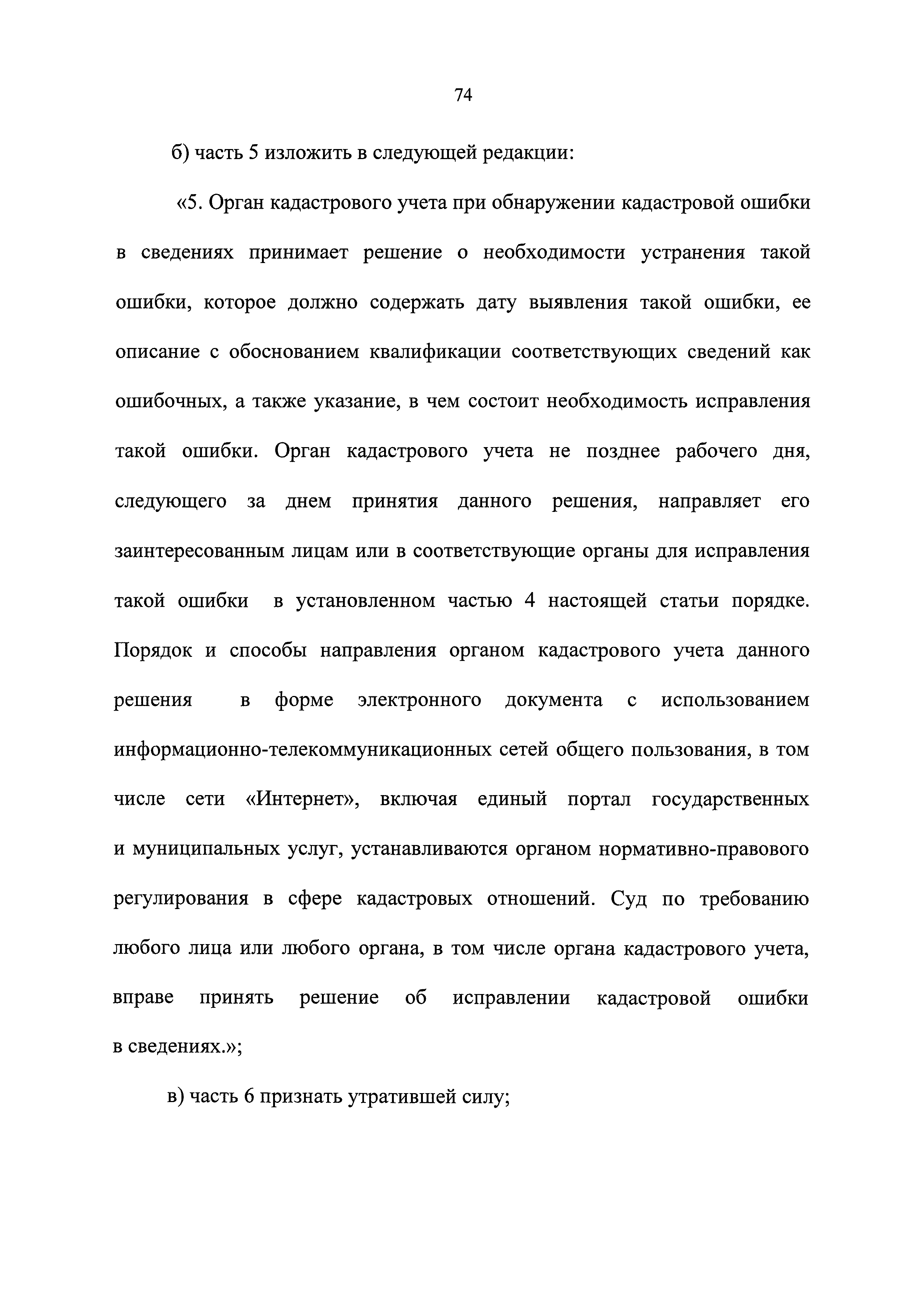 74

б) часть 5 изложить в следующей редакции:

«5. Орган кадастрового учета при обнаружении кадастровой ошибки в сведениях принимает решение о необходимости устранения такой ошибки, которое должно содержать дату выявления такой ошибки, ее описание с обоснованием квалификации соответствующих сведений как ошибочных, а также указание, в чем состоит необходимость исправления такой ошибки. Орган кадастрового учета не позднее рабочего дня, следующего за днем принятия данного решения, направляет его заинтересованным лицам или в соответствующие органы для исправления такой ошибки в установленном частью 4 настоящей статьи порядке. Порядок и способы направления органом кадастрового учета данного решения в форме электронного документа с использованием информационно-телекоммуникационных сетей общего пользования, в том числе сети «Интернет», включая единый портал государственных и муниципальных услуг, устанавливаются органом нормативно-правового регулирования в сфере кадастровых отношений. Суд по требованию любого лица или любого органа, в том числе органа кадастрового учета, вправе принять решение об исправлении кадастровой ошибки в сведениях.»;

в) часть 6 признать утратившей силу;